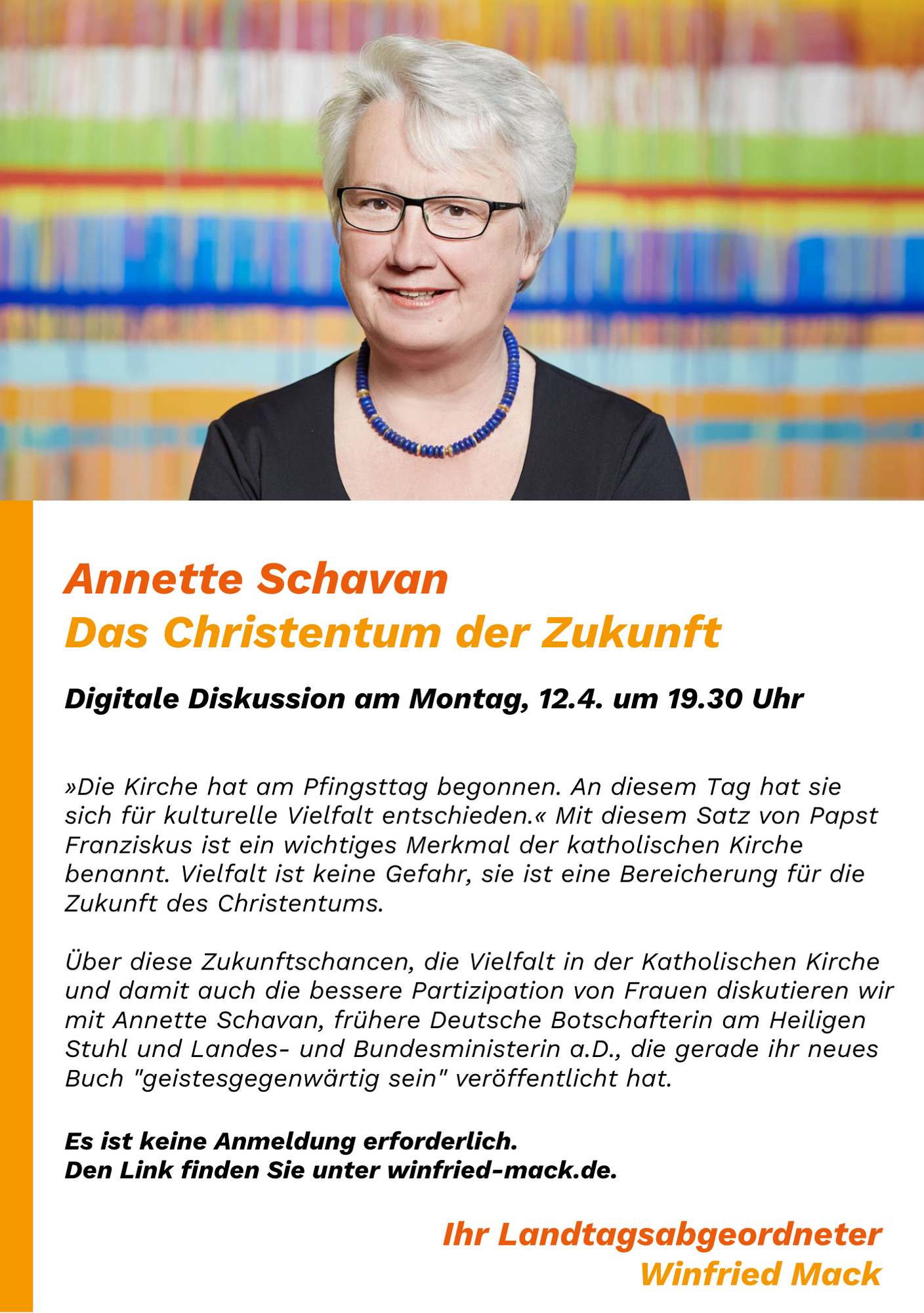 Annette Schavan
Das Christentum der Zukunft

Digitale Diskussion am Montag, 12.4. um 19.30 Uhr

»Die Kirche hat am Pfingsttag begonnen. An diesem Tag hat sie sich für kulturelle Vielfalt entschieden.« Mit diesem Satz von Papst Franziskus ist ein wichtiges Merkmal der katholischen Kirche benannt. Vielfalt ist keine Gefahr, sie ist eine Bereicherung für die Zukunft des Christentums.

Über diese Zukunftschancen, die Vielfalt in der Katholischen Kirche und damit auch die bessere Partizipation von Frauen diskutieren wir mit Annette Schavan, frühere Deutsche Botschafterin am Heiligen Stuhl und Landes- und Bundesministerin a.D., die gerade ihr neues Buch "geistesgegenwärtig sein" veröffentlicht hat.

Es ist keine Anmeldung erforderlich.
Den Link finden Sie unter winfried-mack.de.

Ihr Landtagsabgeordneter
Winfried Mack